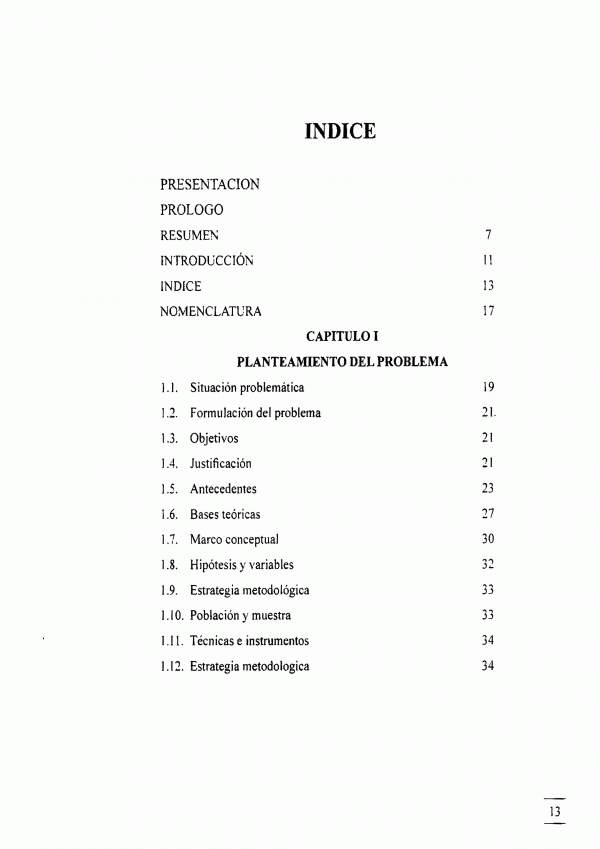 INDICE

PRESENTACION

PROLOGO

RESUMEN 7

INTRODUCCIÓN 11

INDICE 13

NOMENCLATURA 17

CAPITULO I

PLANTEAMIENTO DEL PROBLEMA

1.1. Situación problemática 19

1.2. Formulación del problema 21.

1.3. Objetivos 21

1.4. Justificación 21

1.5. Antecedentes 23

1.6. Bases teóricas 27

1.7. Marco conceptual 30

1.8. Hipótesis y variables 32

1.9. Estrategia metodológica 33

1.10. Población y muestra 33

1.11. Técnicas e instrumentos 34

1.12. Estrategia metodologica 34

13